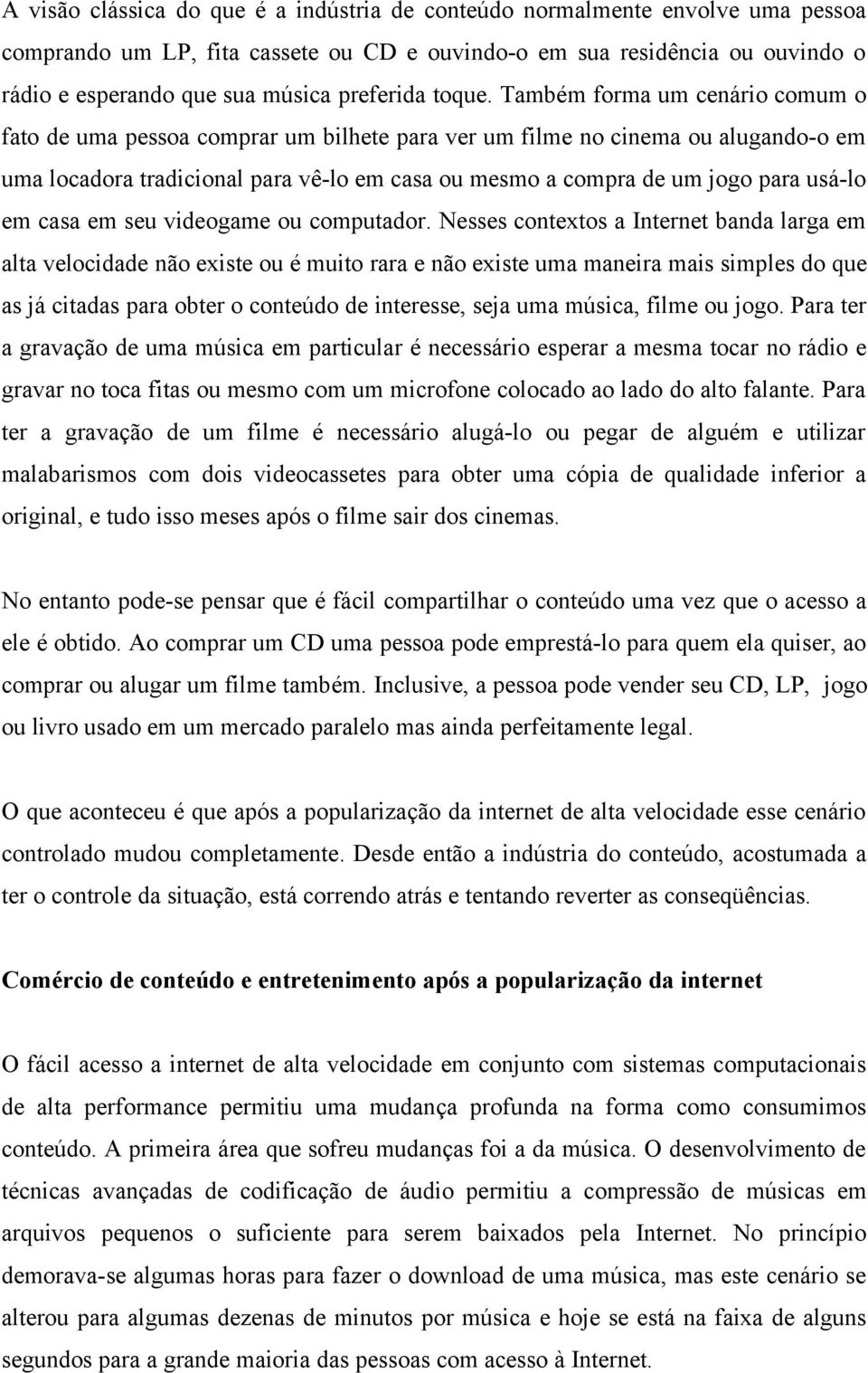 A visão clássica do que é a indústria de conteúdo normalmente envolve uma pessoa comprando um LP, fita cassete ou CD e ouvindo-o em sua residência ou ouvindo o rádio e esperando que sua música preferida toque. Também forma um cenário comum o fato de uma pessoa comprar um bilhete para ver um filme no cinema ou alugando-o em uma locadora tradicional para vê-lo em casa ou mesmo a compra de um jogo para usá-lo em casa em seu videogame ou computador. Nesses contextos a Internet banda larga em alta velocidade não existe ou é muito rara e não existe uma maneira mais simples do que as já citadas para obter o conteúdo de interesse, seja uma música, filme ou jogo. Para ter a gravação de uma música em particular é necessário esperar a mesma tocar no rádio e gravar no toca fitas ou mesmo com um microfone colocado ao lado do alto falante. Para ter a gravação de um filme é necessário alugá-lo ou pegar de alguém e utilizar malabarismos com dois videocassetes para obter uma cópia de qualidade inferior a original, e tudo isso meses após o filme sair dos cinemas.

No entanto pode-se pensar que é fácil compartilhar o conteúdo uma vez que o acesso a ele é obtido. Ao comprar um CD uma pessoa pode emprestá-lo para quem ela quiser, ao comprar ou alugar um filme também. Inclusive, a pessoa pode vender seu CD, LP, jogo ou livro usado em um mercado paralelo mas ainda perfeitamente legal.

O que aconteceu é que após a popularização da internet de alta velocidade esse cenário controlado mudou completamente. Desde então a indústria do conteúdo, acostumada a ter o controle da situação, está correndo atrás e tentando reverter as conseqüências.

Comércio de conteúdo e entretenimento após a popularização da internet

O fácil acesso a internet de alta velocidade em conjunto com sistemas computacionais de alta performance permitiu uma mudança profunda na forma como consumimos conteúdo. A primeira área que sofreu mudanças foi a da música. O desenvolvimento de técnicas avançadas de codificação de áudio permitiu a compressão de músicas em arquivos pequenos o suficiente para serem baixados pela Internet. No princípio demorava-se algumas horas para fazer o download de uma música, mas este cenário se alterou para algumas dezenas de minutos por música e hoje se está na faixa de alguns segundos para a grande maioria das pessoas com acesso à Internet.